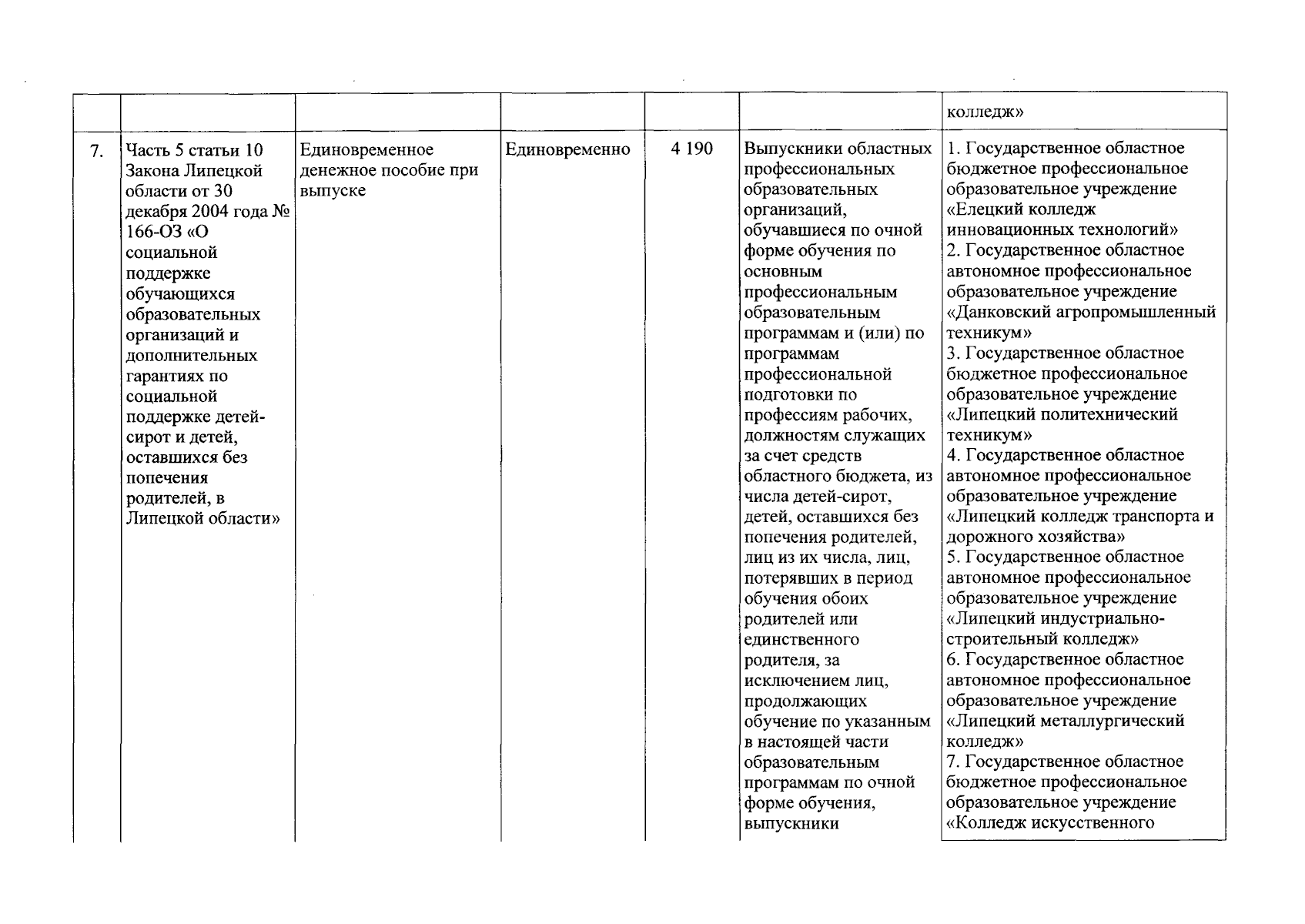 | | | | | | | |
|---|---|---|---|---|---|---|
| | | | | | | колледж» |
| 7. | Часть 5 статьи 10 Закона Липецкой области от 30 декабря 2004 года № 166-ОЗ «О социальной поддержке обучающихся образовательных организаций и дополнительных гарантиях по социальной поддержке детей-сирот и детей, оставшихся без попечения родителей, в Липецкой области» | Единовременное денежное пособие при выпуске | Единовременно | 4 190 | Выпускники областных профессиональных образовательных организаций, обучавшиеся по очной форме обучения по основным профессиональным образовательным программам и (или) по программам профессиональной подготовки по профессиям рабочих, должностям служащих за счет средств областного бюджета, из числа детей-сирот, детей, оставшихся без попечения родителей, лиц из их числа, лиц, потерявших в период обучения обоих родителей или единственного родителя, за исключением лиц, продолжающих обучение по указанным в настоящей части образовательным программам по очной форме обучения, выпускники | 1. Государственное областное бюджетное профессиональное образовательное учреждение «Елецкий колледж инновационных технологий» 2. Государственное областное автономное профессиональное образовательное учреждение «Данковский агропромышленный техникум» 3. Государственное областное бюджетное профессиональное образовательное учреждение «Липецкий политехнический техникум» 4. Государственное областное автономное профессиональное образовательное учреждение «Липецкий колледж транспорта и дорожного хозяйства» 5. Государственное областное автономное профессиональное образовательное учреждение «Липецкий индустриально-строительный колледж» 6. Государственное областное автономное профессиональное образовательное учреждение «Липецкий металлургический колледж» 7. Государственное областное бюджетное профессиональное образовательное учреждение «Колледж искусственного |